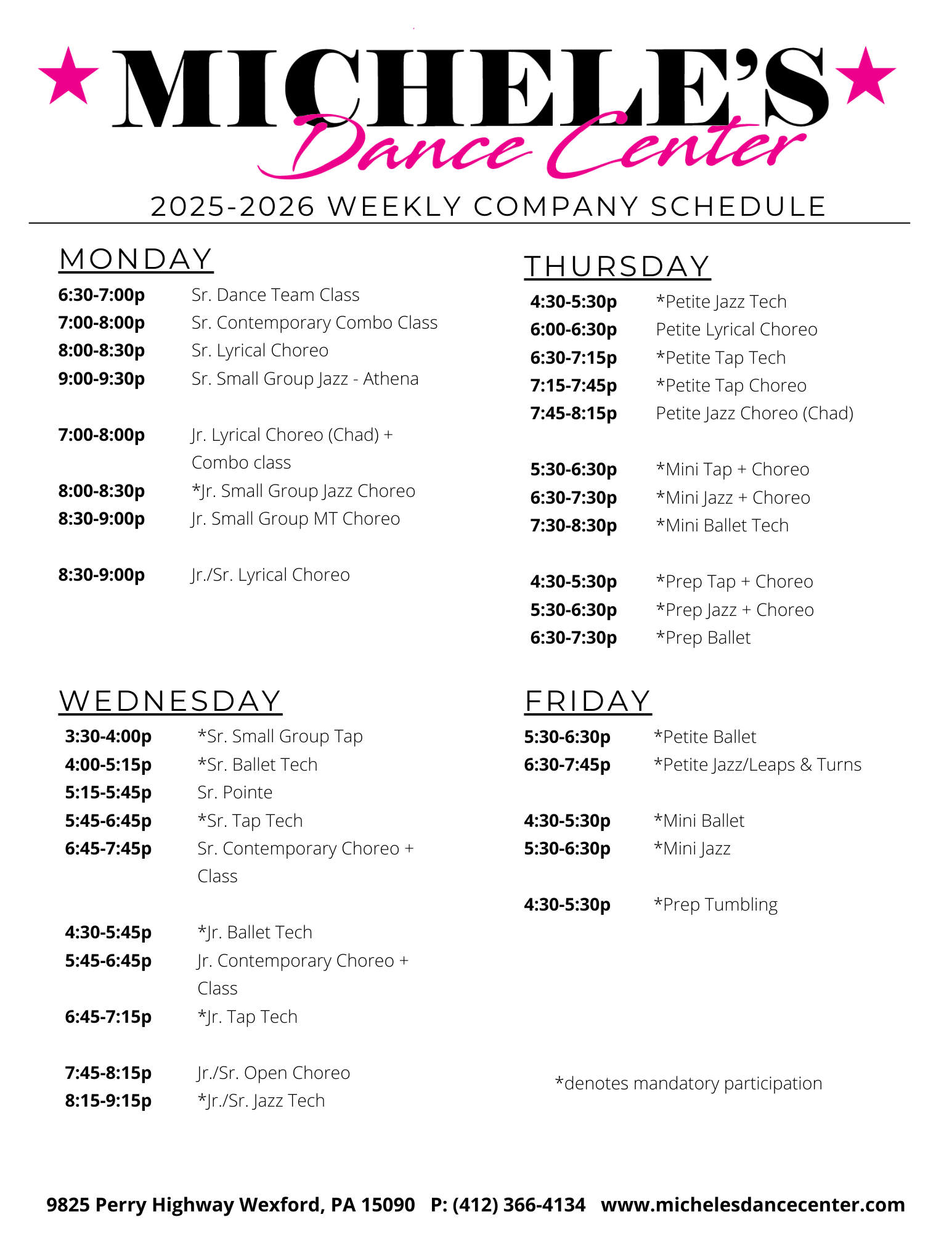 MICHELE'S
Dance Center

2025-2026 WEEKLY COMPANY SCHEDULE

MONDAY

6:30-7:00p Sr. Dance Team Class
7:00-8:00p Sr. Contemporary Combo Class
8:00-8:30p Sr. Lyrical Choreo
9:00-9:30p Sr. Small Group Jazz - Athena

7:00-8:00p Jr. Lyrical Choreo (Chad) + Combo class
8:00-8:30p *Jr. Small Group Jazz Choreo
8:30-9:00p Jr. Small Group MT Choreo

8:30-9:00p Jr./Sr. Lyrical Choreo

WEDNESDAY

3:30-4:00p *Sr. Small Group Tap
4:00-5:15p *Sr. Ballet Tech
5:15-5:45p Sr. Pointe
5:45-6:45p *Sr. Tap Tech
6:45-7:45p Sr. Contemporary Choreo + Class

4:30-5:45p *Jr. Ballet Tech
5:45-6:45p Jr. Contemporary Choreo + Class
6:45-7:15p *Jr. Tap Tech

7:45-8:15p Jr./Sr. Open Choreo
8:15-9:15p *Jr./Sr. Jazz Tech

THURSDAY

4:30-5:30p *Petite Jazz Tech
6:00-6:30p Petite Lyrical Choreo
6:30-7:15p *Petite Tap Tech
7:15-7:45p *Petite Tap Choreo
7:45-8:15p Petite Jazz Choreo (Chad)

5:30-6:30p *Mini Tap + Choreo
6:30-7:30p *Mini Jazz + Choreo
7:30-8:30p *Mini Ballet Tech

4:30-5:30p *Prep Tap + Choreo
5:30-6:30p *Prep Jazz + Choreo
6:30-7:30p *Prep Ballet

FRIDAY

5:30-6:30p *Petite Ballet
6:30-7:45p *Petite Jazz/Leaps & Turns

4:30-5:30p *Mini Ballet
5:30-6:30p *Mini Jazz

4:30-5:30p *Prep Tumbling

*denotes mandatory participation

9825 Perry Highway Wexford, PA 15090 P: (412) 366-4134 www.michelesdancecenter.com